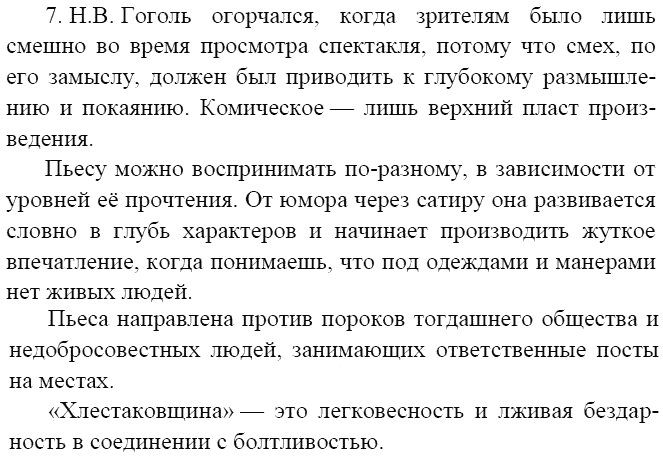 7. Н.В. Гоголь огорчался, когда зрителям было лишь смешно во время просмотра спектакля, потому что смех, по его замыслу, должен был приводить к глубокому размышлению и покаянию. Комическое — лишь верхний пласт произведения.

Пьесу можно воспринимать по-разному, в зависимости от уровней её прочтения. От юмора через сатиру она развивается словно в глубь характеров и начинает производить жуткое впечатление, когда понимаешь, что под одеждами и манерами нет живых людей.

Пьеса направлена против пороков тогдашнего общества и недобросовестных людей, занимающих ответственные посты на местах.

«Хлестаковщина» — это легковесность и лживая бездарность в соединении с болтливостью.